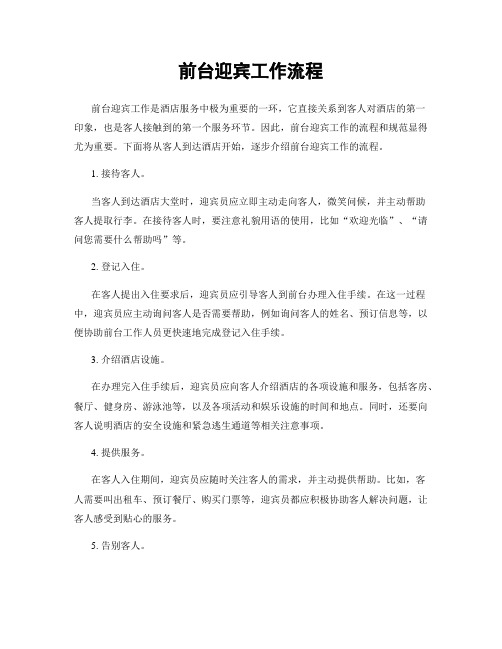 前台迎宾工作流程

前台迎宾工作是酒店服务中极为重要的一环，它直接关系到客人对酒店的第一印象，也是客人接触到的第一个服务环节。因此，前台迎宾工作的流程和规范显得尤为重要。下面将从客人到达酒店开始，逐步介绍前台迎宾工作的流程。

1. 接待客人。

当客人到达酒店大堂时，迎宾员应立即主动走向客人，微笑问候，并主动帮助客人提取行李。在接待客人时，要注意礼貌用语的使用，比如“欢迎光临”、“请问您需要什么帮助吗”等。

2. 登记入住。

在客人提出入住要求后，迎宾员应引导客人到前台办理入住手续。在这一过程中，迎宾员应主动询问客人是否需要帮助，例如询问客人的姓名、预订信息等，以便协助前台工作人员更快速地完成登记入住手续。

3. 介绍酒店设施。

在办理完入住手续后，迎宾员应向客人介绍酒店的各项设施和服务，包括客房、餐厅、健身房、游泳池等，以及各项活动和娱乐设施的时间和地点。同时，还要向客人说明酒店的安全设施和紧急逃生通道等相关注意事项。

4. 提供服务。

在客人入住期间，迎宾员应随时关注客人的需求，并主动提供帮助。比如，客人需要叫出租车、预订餐厅、购买门票等，迎宾员都应积极协助客人解决问题，让客人感受到贴心的服务。

5. 告别客人。